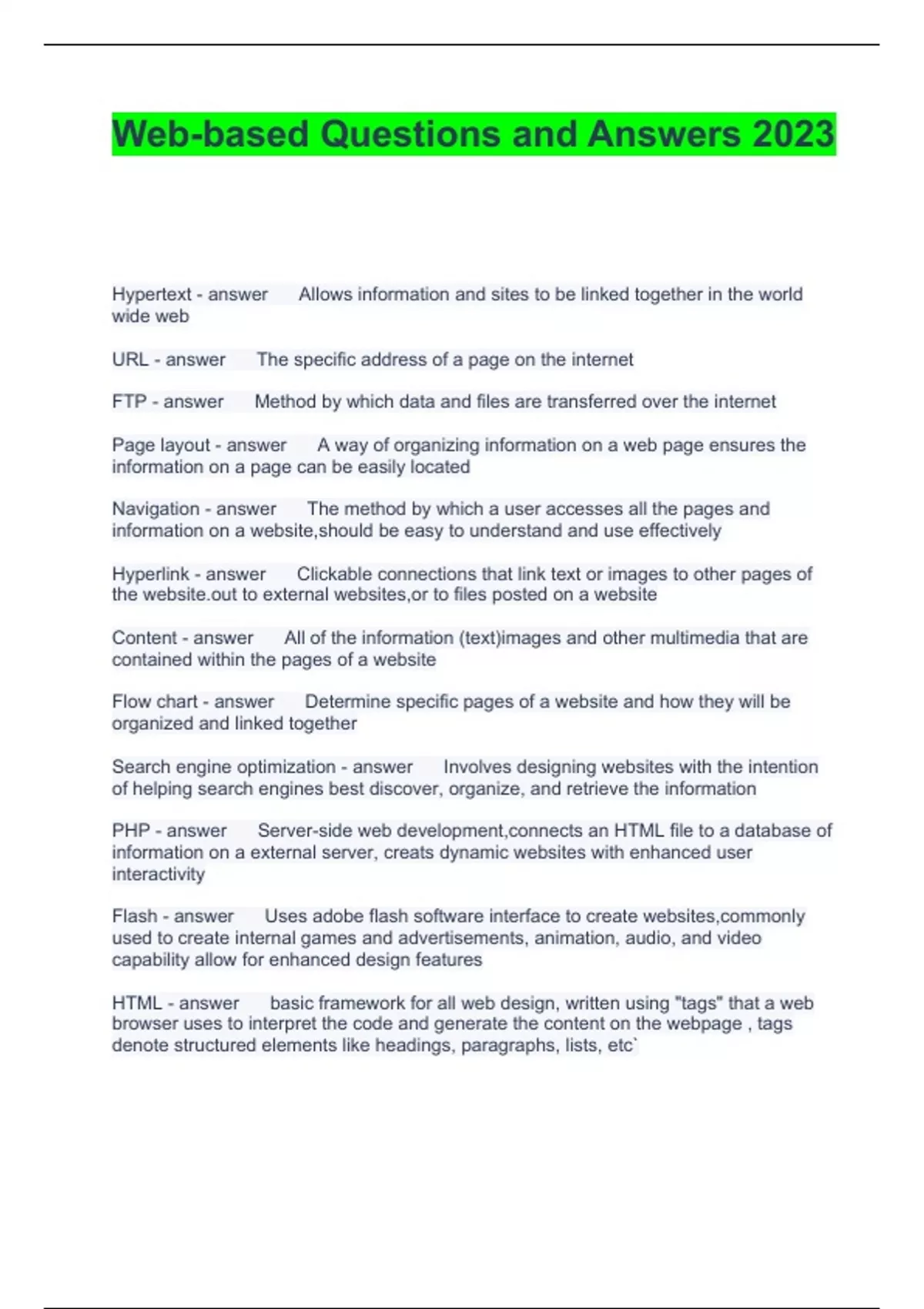 Web-based Questions and Answers 2023

Hypertext - answer Allows information and sites to be linked together in the world wide web

URL - answer The specific address of a page on the internet

FTP - answer Method by which data and files are transferred over the internet

Page layout - answer A way of organizing information on a web page ensures the information on a page can be easily located

Navigation - answer The method by which a user accesses all the pages and information on a website,should be easy to understand and use effectively

Hyperlink - answer Clickable connections that link text or images to other pages of the website.out to external websites,or to files posted on a website

Content - answer All of the information (text)images and other multimedia that are contained within the pages of a website

Flow chart - answer Determine specific pages of a website and how they will be organized and linked together

Search engine optimization - answer Involves designing websites with the intention of helping search engines best discover, organize, and retrieve the information

PHP - answer Server-side web development,connects an HTML file to a database of information on a external server, creats dynamic websites with enhanced user interactivity

Flash - answer Uses adobe flash software interface to create websites,commonly used to create internal games and advertisements, animation, audio, and video capability allow for enhanced design features

HTML - answer basic framework for all web design, written using "tags" that a web browser uses to interpret the code and generate the content on the webpage , tags denote structured elements like headings, paragraphs, lists, etc`